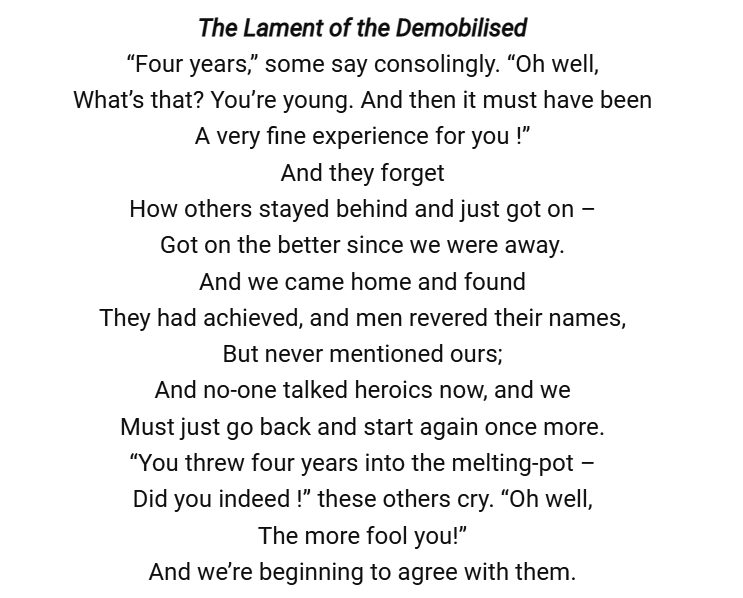 The Lament of the Demobilised
"Four years," some say consolingly. "Oh well,
What's that? You're young. And then it must have been
A very fine experience for you !"
And they forget
How others stayed behind and just got on –
Got on the better since we were away.
And we came home and found
They had achieved, and men revered their names,
But never mentioned ours;
And no-one talked heroics now, and we
Must just go back and start again once more.
"You threw four years into the melting-pot –
Did you indeed !" these others cry. "Oh well,
The more fool you!"
And we're beginning to agree with them.